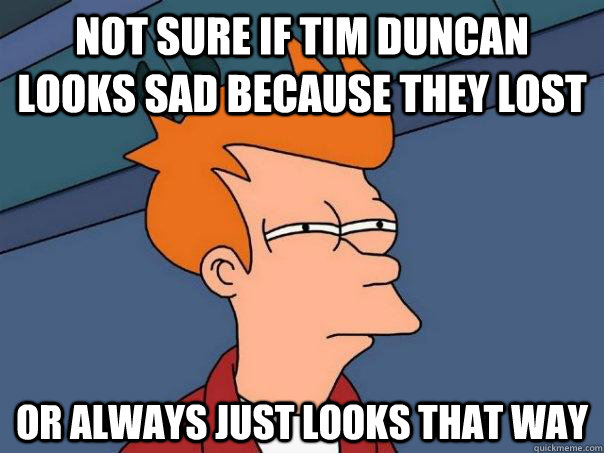 NOT SURE IF TIM DUNCAN LOOKS SAD BECAUSE THEY LOST

OR ALWAYS JUST LOOKS THAT WAY

quickmeme.com